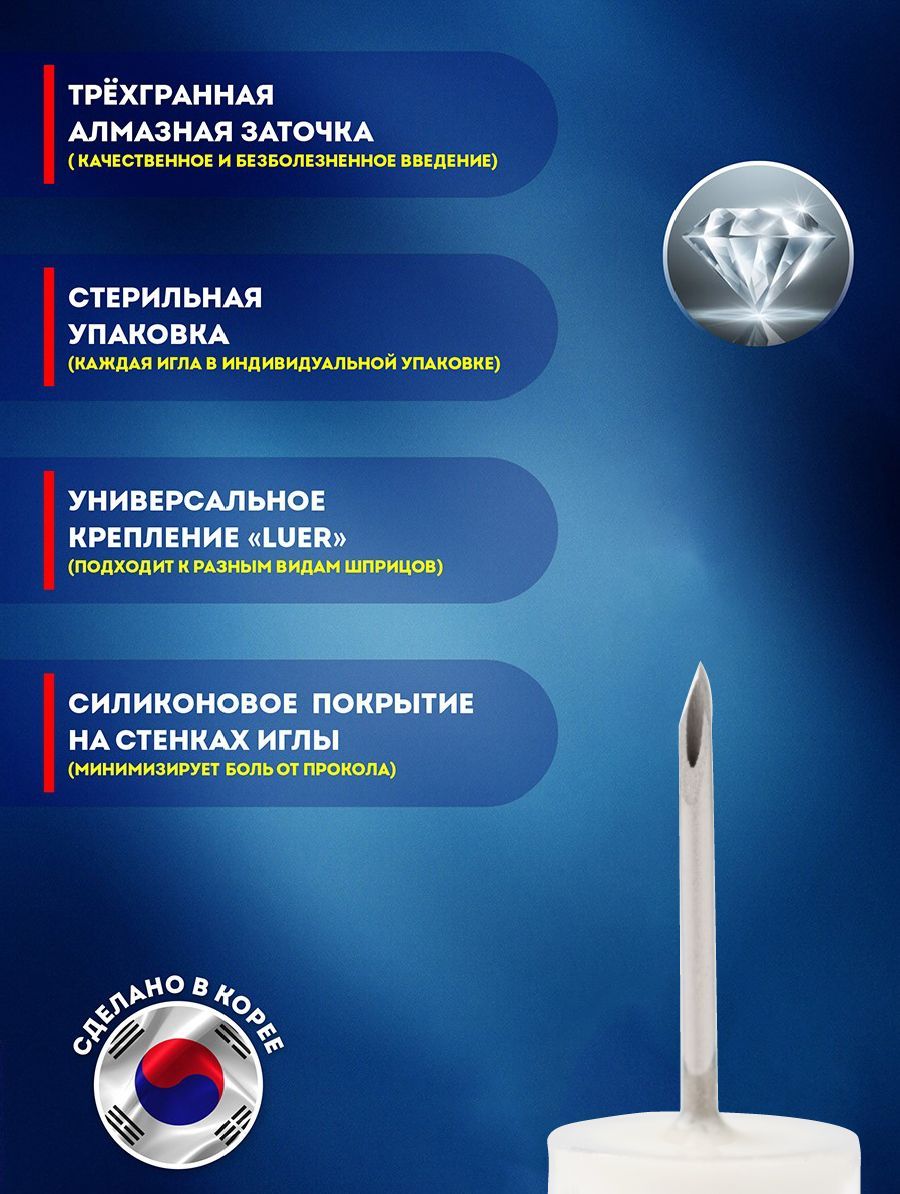 ТРЁХГРАННАЯ АЛМАЗНАЯ ЗАТОЧКА
( КАЧЕСТВЕННОЕ И БЕЗБОЛЕЗНЕННОЕ ВВЕДЕНИЕ)

СТЕРИЛЬНАЯ УПАКОВКА
(КАЖДАЯ ИГЛА В ИНДИВИДУАЛЬНОЙ УПАКОВКЕ)

УНИВЕРСАЛЬНОЕ КРЕПЛЕНИЕ «LUER»
(ПОДХОДИТ К РАЗНЫМ ВИДАМ ШПРИЦОВ)

СИЛИКОНОВОЕ ПОКРЫТИЕ НА СТЕНКАХ ИГЛЫ
(МИНИМИЗИРУЕТ БОЛЬ ОТ ПРОКОЛА)

СДЕЛАНО В КОРЕЕ